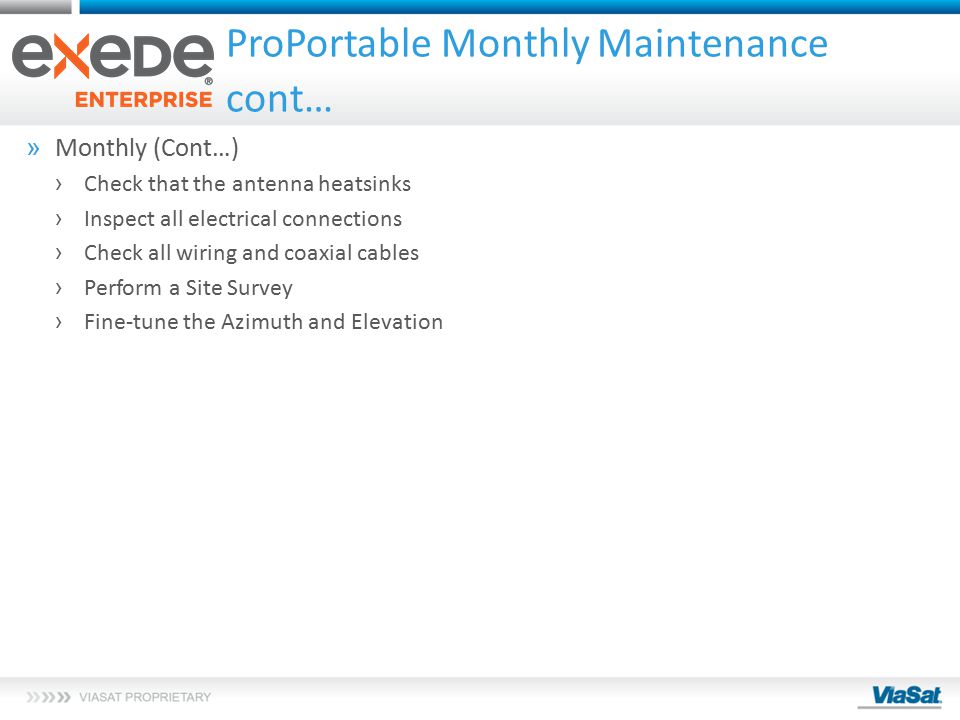 exede® ENTERPRISE

ProPortable Monthly Maintenance cont…

» Monthly (Cont…)
› Check that the antenna heatsinks
› Inspect all electrical connections
› Check all wiring and coaxial cables
› Perform a Site Survey
› Fine-tune the Azimuth and Elevation

VIASAT PROPRIETARY

ViaSat